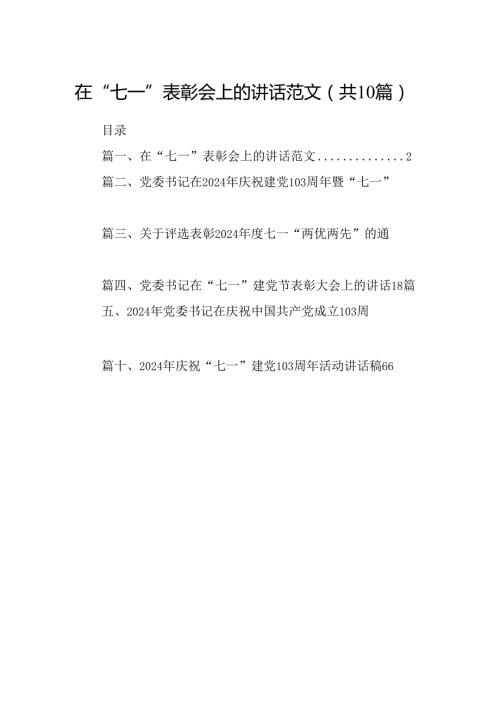 在“七一”表彰会上的讲话范文（共10篇）

目录

篇一、在“七一”表彰会上的讲话范文..............2

篇二、党委书记在2024年庆祝建党103周年暨“七一”

篇三、关于评选表彰2024年度七一“两优两先”的通

篇四、党委书记在“七一”建党节表彰大会上的讲话18篇

五、2024年党委书记在庆祝中国共产党成立103周

篇十、2024年庆祝“七一”建党103周年活动讲话稿66